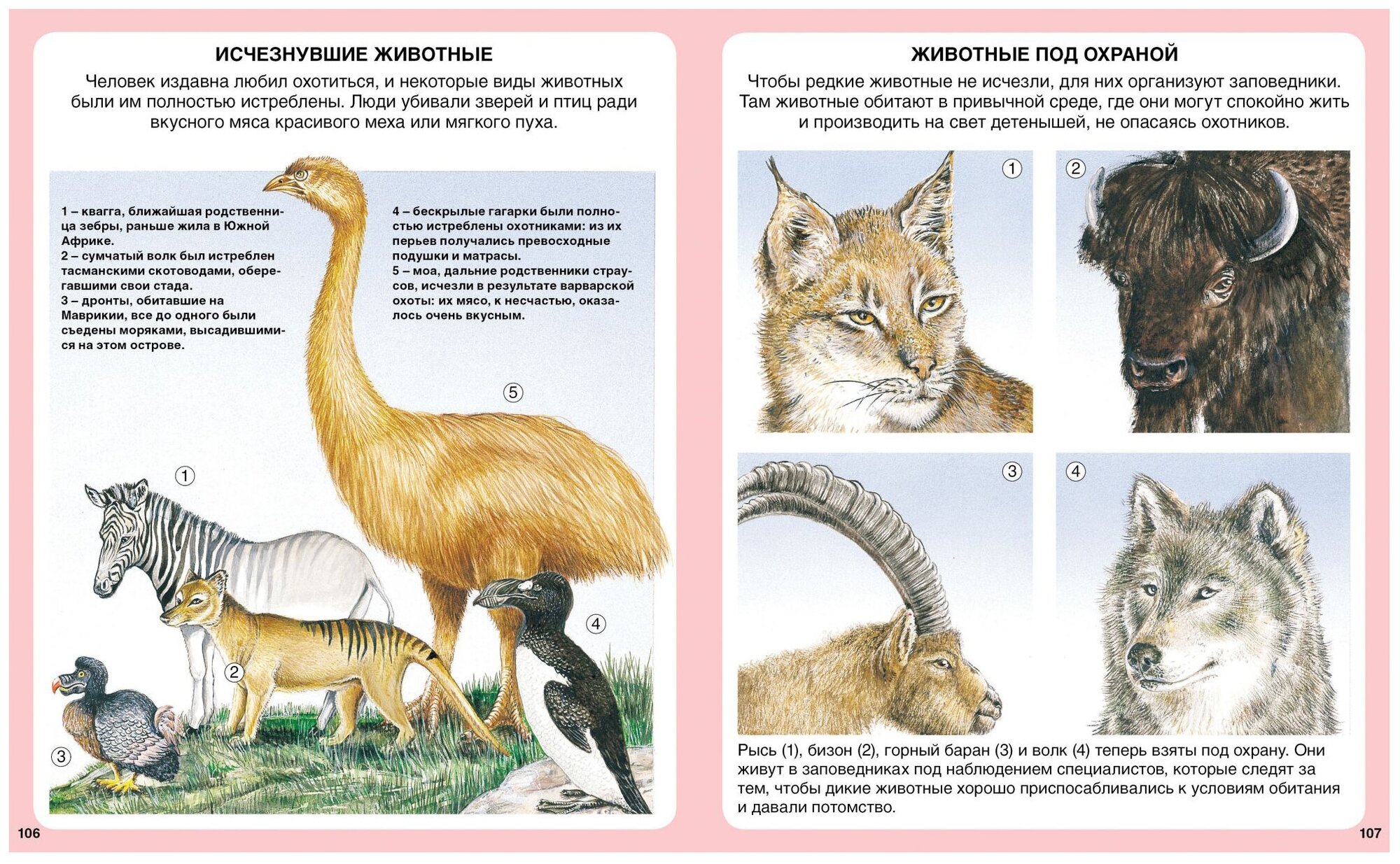 ИСЧЕЗНУВШИЕ ЖИВОТНЫЕ

Человек издавна любил охотиться, и некоторые виды животных были им полностью истреблены. Люди убивали зверей и птиц ради вкусного мяса красивого меха или мягкого пуха.

1 – квагга, ближайшая родственница зебры, раньше жила в Южной Африке.
2 – сумчатый волк был истреблен тасманскими скотоводами, оберегавшими свои стада.
3 – дронты, обитавшие на Маврикии, все до одного были съедены моряками, высадившимися на этом острове.

4 – бескрылые гагарки были полностью истреблены охотниками: из их перьев получались превосходные подушки и матрасы.
5 – моа, дальние родственники страусов, исчезли в результате варварской охоты: их мясо, к несчастью, оказалось очень вкусным.

5

1

4

2

3

106

ЖИВОТНЫЕ ПОД ОХРАНОЙ

Чтобы редкие животные не исчезли, для них организуют заповедники. Там животные обитают в привычной среде, где они могут спокойно жить и производить на свет детенышей, не опасаясь охотников.

1

2

3

4

Рысь (1), бизон (2), горный баран (3) и волк (4) теперь взяты под охрану. Они живут в заповедниках под наблюдением специалистов, которые следят за тем, чтобы дикие животные хорошо приспосабливались к условиям обитания и давали потомство.

107